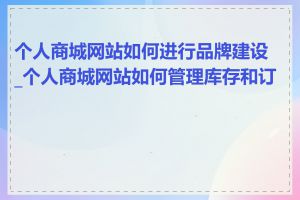 个人商城网站如何进行品牌建设_个人商城网站如何管理库存和订